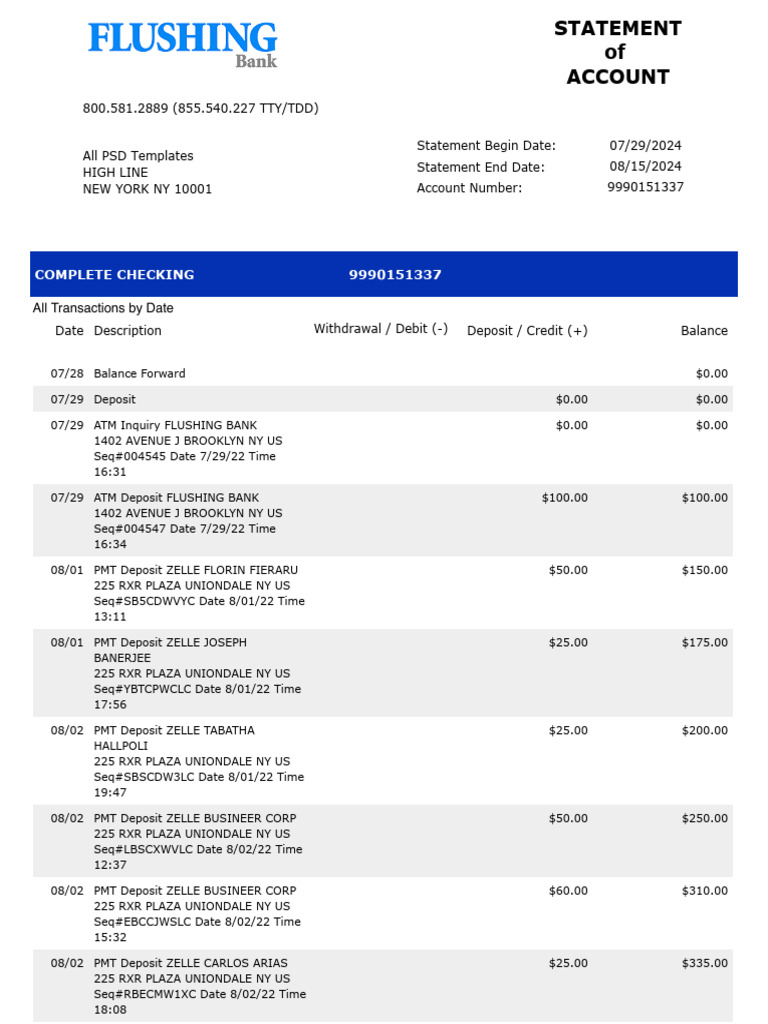 FLUSHING Bank

STATEMENT of ACCOUNT

800.581.2889 (855.540.227 TTY/TDD)

All PSD Templates
HIGH LINE
NEW YORK NY 10001

Statement Begin Date: 07/29/2024
Statement End Date: 08/15/2024
Account Number: 9990151337

COMPLETE CHECKING 9990151337

All Transactions by Date

| Date | Description | Withdrawal / Debit (-) | Deposit / Credit (+) | Balance |
|---|---|---|---|---|
| 07/28 | Balance Forward | | | $0.00 |
| 07/29 | Deposit | | $0.00 | $0.00 |
| 07/29 | ATM Inquiry FLUSHING BANK 1402 AVENUE J BROOKLYN NY US Seq#004545 Date 7/29/22 Time 16:31 | | $0.00 | $0.00 |
| 07/29 | ATM Deposit FLUSHING BANK 1402 AVENUE J BROOKLYN NY US Seq#004547 Date 7/29/22 Time 16:34 | | $100.00 | $100.00 |
| 08/01 | PMT Deposit ZELLE FLORIN FIERARU 225 RXR PLAZA UNIONDALE NY US Seq#SB5CDWVYC Date 8/01/22 Time 13:11 | | $50.00 | $150.00 |
| 08/01 | PMT Deposit ZELLE JOSEPH BANERJEE 225 RXR PLAZA UNIONDALE NY US Seq#YBTCPWCLC Date 8/01/22 Time 17:56 | | $25.00 | $175.00 |
| 08/02 | PMT Deposit ZELLE TABATHA HALLPOLI 225 RXR PLAZA UNIONDALE NY US Seq#SBSCDW3LC Date 8/01/22 Time 19:47 | | $25.00 | $200.00 |
| 08/02 | PMT Deposit ZELLE BUSINEER CORP 225 RXR PLAZA UNIONDALE NY US Seq#LBSCXWVLC Date 8/02/22 Time 12:37 | | $50.00 | $250.00 |
| 08/02 | PMT Deposit ZELLE BUSINEER CORP 225 RXR PLAZA UNIONDALE NY US Seq#EBCCJWSLC Date 8/02/22 Time 15:32 | | $60.00 | $310.00 |
| 08/02 | PMT Deposit ZELLE CARLOS ARIAS 225 RXR PLAZA UNIONDALE NY US Seq#RBECMW1XC Date 8/02/22 Time 18:08 | | $25.00 | $335.00 |